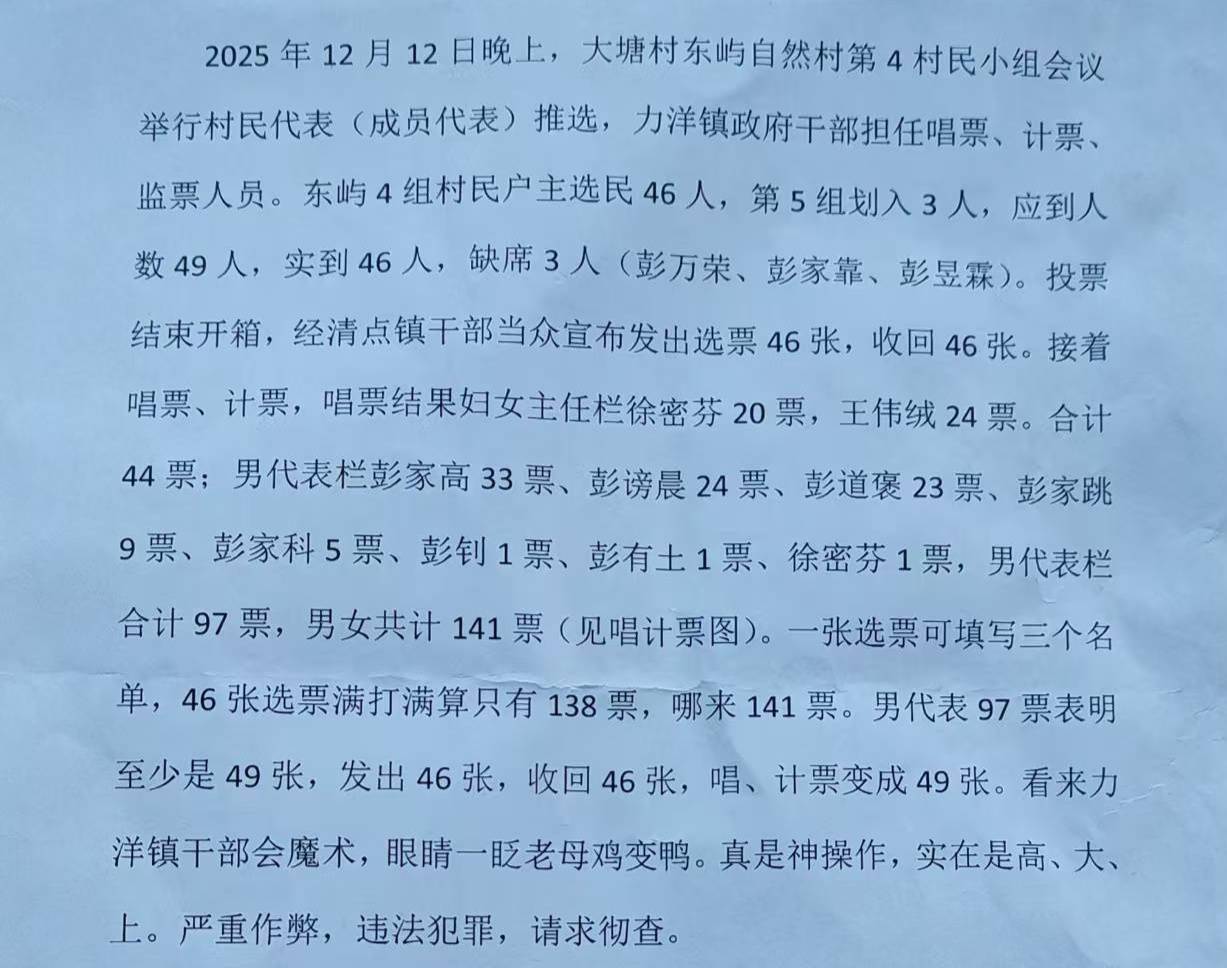 2025年12月12日晚上，大塘村东屿自然村第4村民小组会议举行村民代表（成员代表）推选，力洋镇政府干部担任唱票、计票、监票人员。东屿4组村民户主选民46人，第5组划入3人，应到人数49人，实到46人，缺席3人（彭万荣、彭家靠、彭昱霖）。投票结束开箱，经清点镇干部当众宣布发出选票46张，收回46张。接着唱票、计票，唱票结果妇女主任栏徐密芬20票，王伟绒24票。合计44票；男代表栏彭家高33票、彭谤晨24票、彭道褒23票、彭家跳9票、彭家科5票、彭钊1票、彭有土1票、徐密芬1票，男代表栏合计97票，男女共计141票（见唱计票图）。一张选票可填写三个名单，46张选票满打满算只有138票，哪来141票。男代表97票表明至少是49张，发出46张，收回46张，唱、计票变成49张。看来力洋镇干部会魔术，眼睛一眨老母鸡变鸭。真是神操作，实在是高、大、上。严重作弊，违法犯罪，请求彻查。